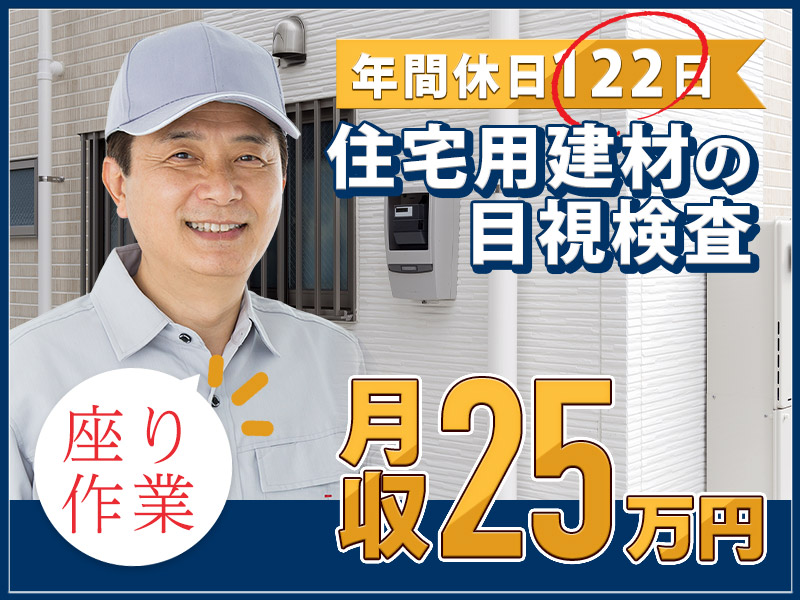 年間休日122日

住宅用建材の目視検査

座り作業

月収25万円